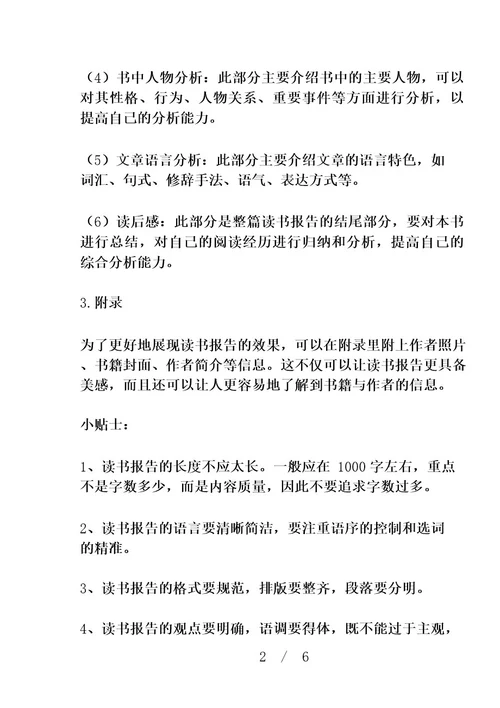 （4）书中人物分析：此部分主要介绍书中的主要人物，可以对其性格、行为、人物关系、重要事件等方面进行分析，以提高自己的分析能力。

（5）文章语言分析：此部分主要介绍文章的语言特色，如词汇、句式、修辞手法、语气、表达方式等。

（6）读后感：此部分是整篇读书报告的结尾部分，要对本书进行总结，对自己的阅读经历进行归纳和分析，提高自己的综合分析能力。

3.附录

为了更好地展现读书报告的效果，可以在附录里附上作者照片、书籍封面、作者简介等信息。这不仅可以让读书报告更具备美感，而且还可以让人更容易地了解到书籍与作者的信息。

小贴士：

1、读书报告的长度不应太长。一般应在 1000 字左右，重点不是字数多少，而是内容质量，因此不要追求字数过多。

2、读书报告的语言要清晰简洁，要注重语序的控制和选词的精准。

3、读书报告的格式要规范，排版要整齐，段落要分明。

4、读书报告的观点要明确，语调要得体，既不能过于主观，

2 / 6